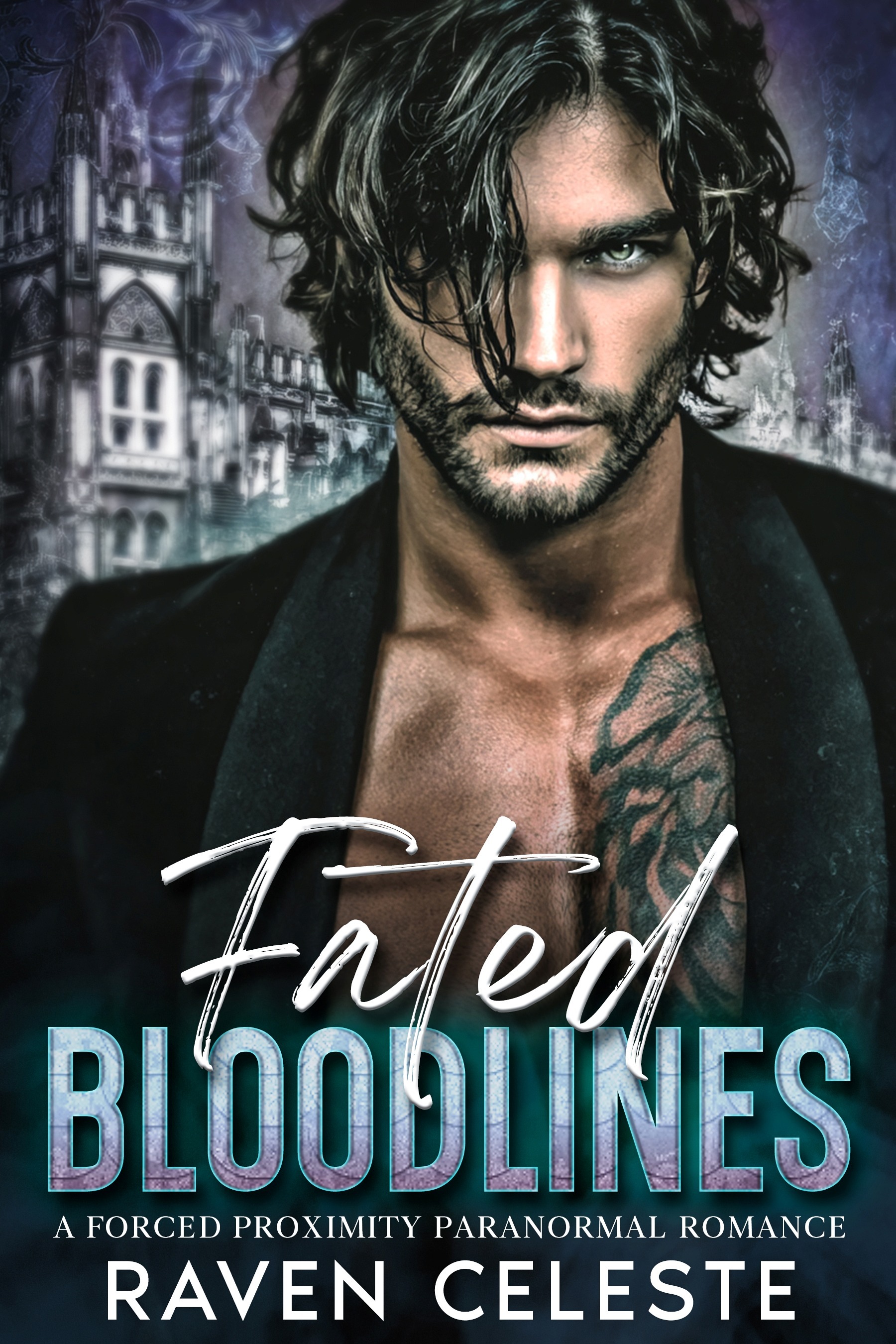 Fated
BLOODLINES
A FORCED PROXIMITY PARANORMAL ROMANCE
RAVEN CELESTE